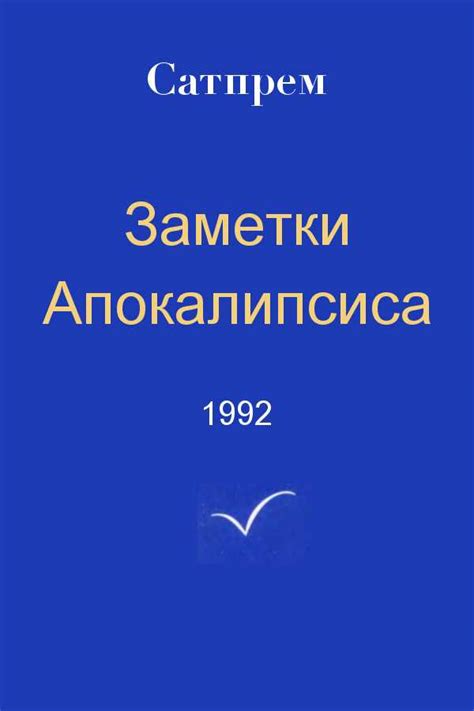 Сатпрем

Заметки Апокалипсиса

1992